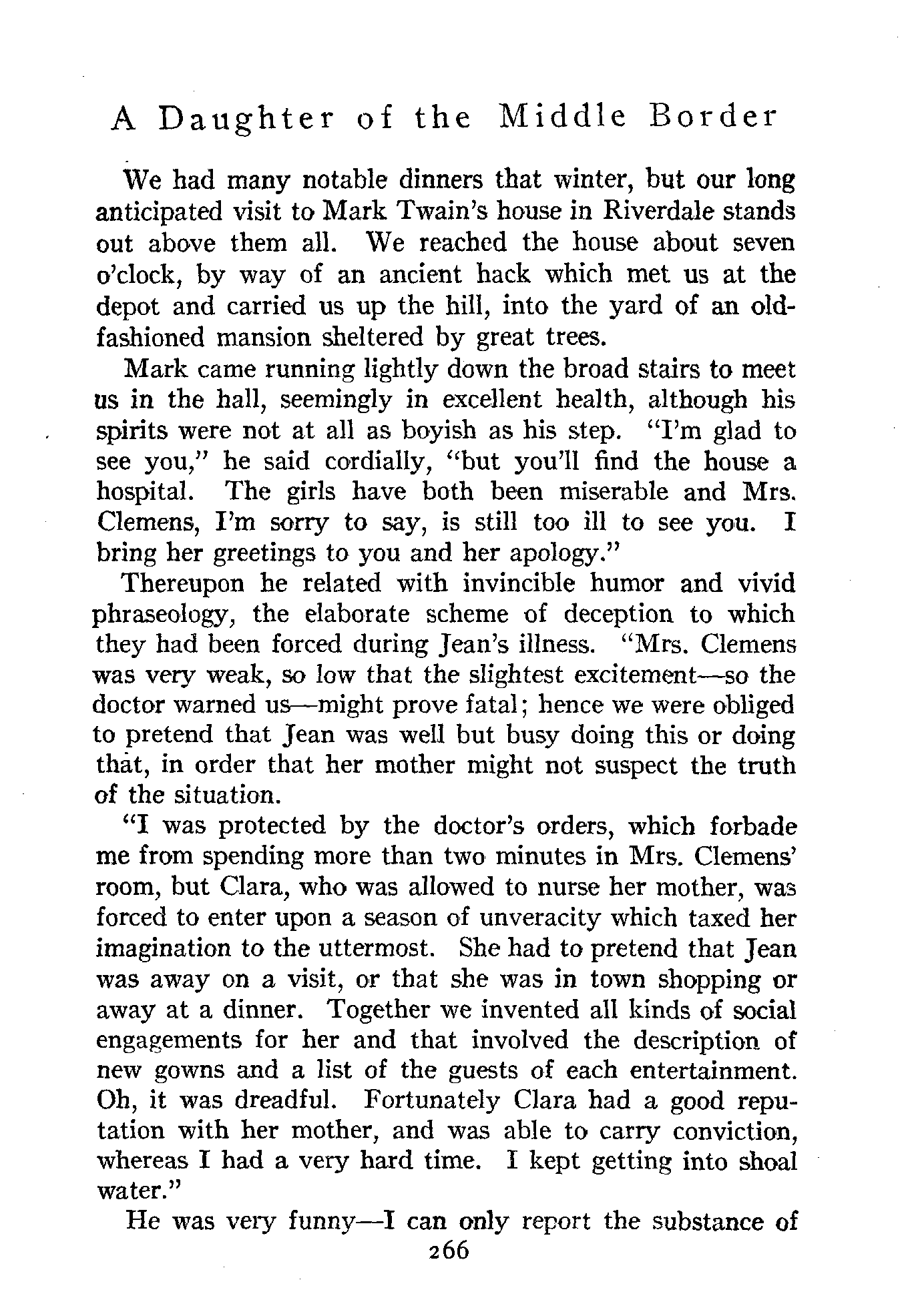 A Daughter of the Middle Border

We had many notable dinners that winter, but our long anticipated visit to Mark Twain's house in Riverdale stands out above them all. We reached the house about seven o'clock, by way of an ancient hack which met us at the depot and carried us up the hill, into the yard of an old-fashioned mansion sheltered by great trees.

Mark came running lightly down the broad stairs to meet us in the hall, seemingly in excellent health, although his spirits were not at all as boyish as his step. "I'm glad to see you," he said cordially, "but you'll find the house a hospital. The girls have both been miserable and Mrs. Clemens, I'm sorry to say, is still too ill to see you. I bring her greetings to you and her apology."

Thereupon he related with invincible humor and vivid phraseology, the elaborate scheme of deception to which they had been forced during Jean's illness. "Mrs. Clemens was very weak, so low that the slightest excitement—so the doctor warned us—might prove fatal; hence we were obliged to pretend that Jean was well but busy doing this or doing that, in order that her mother might not suspect the truth of the situation.

"I was protected by the doctor's orders, which forbade me from spending more than two minutes in Mrs. Clemens' room, but Clara, who was allowed to nurse her mother, was forced to enter upon a season of unveracity which taxed her imagination to the uttermost. She had to pretend that Jean was away on a visit, or that she was in town shopping or away at a dinner. Together we invented all kinds of social engagements for her and that involved the description of new gowns and a list of the guests of each entertainment. Oh, it was dreadful. Fortunately Clara had a good reputation with her mother, and was able to carry conviction, whereas I had a very hard time. I kept getting into shoal water."

He was very funny—I can only report the substance of

266